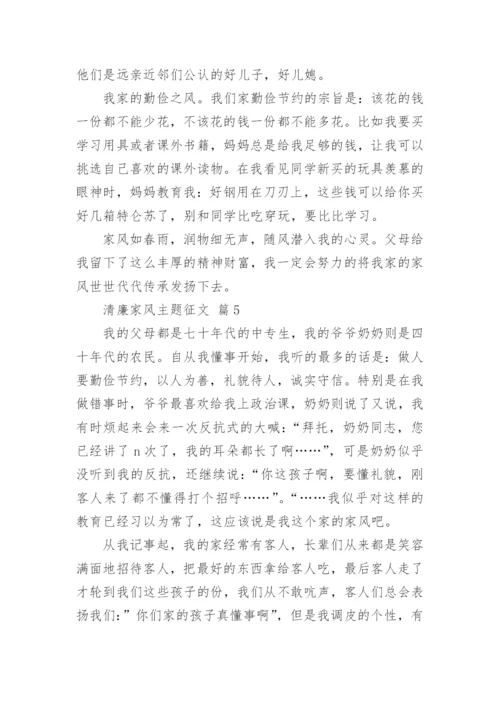 他们是远亲近邻们公认的好儿子，好儿媳。

我家的勤俭之风。我们家勤俭节约的宗旨是：该花的钱一份都不能少花，不该花的钱一份都不能多花。比如我要买学习用具或者课外书籍，妈妈总是给我足够的钱，让我可以挑选自己喜欢的课外读物。在我看见同学新买的玩具羡慕的眼神时，妈妈教育我：好钢用在刀刃上，这些钱可以给你买好几箱特仑苏了，别和同学比吃穿玩，要比比学习。

家风如春雨，润物细无声，随风潜入我的心灵。父母给我留下了这么丰厚的精神财富，我一定会努力的将我家的家风世世代代传承发扬下去。

清廉家风主题征文 篇5

我的父母都是七十年代的中专生，我的爷爷奶奶则是四十年代的农民。自从我懂事开始，我听的最多的话是：做人要勤俭节约，以人为善，礼貌待人，诚实守信。特别是在我做错事时，爷爷最喜欢给我上政治课，奶奶则说了又说，我有时烦起来会来一次反抗式的大喊：“拜托，奶奶同志，您已经讲了n次了，我的耳朵都长了啊……”，可是奶奶似乎没听到我的反抗，还继续说：“你这孩子啊，要懂礼貌，刚客人来了都不懂得打个招呼……”。“……我似乎对这样的教育已经习以为常了，这应该说是我这个家的家风吧。

从我记事起，我的家经常有客人，长辈们从来都是笑容满面地招待客人，把最好的东西拿给客人吃，最后客人走了才轮到我们这些孩子的份，我们从不敢吭声，客人们总会表扬我们：”你们家的孩子真懂事啊”，但是我调皮的个性，有